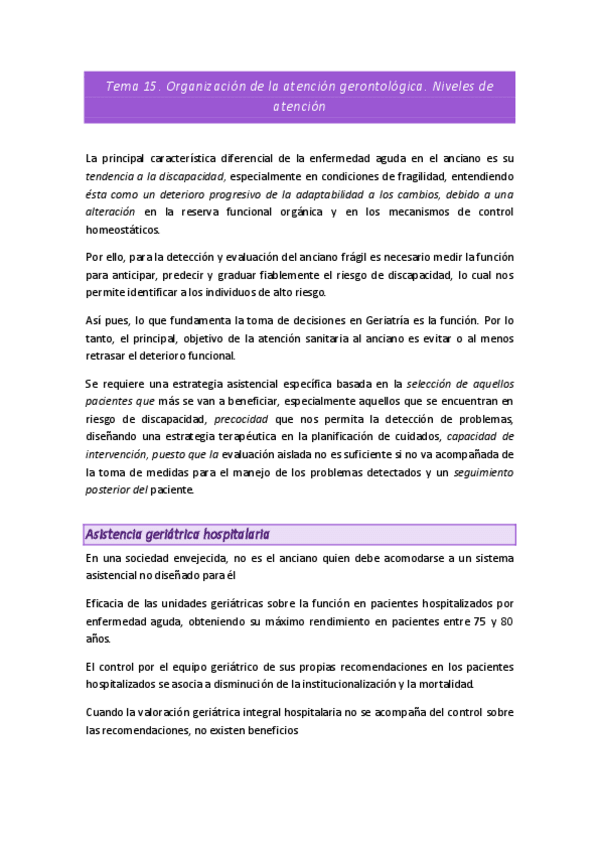 Tema 15. Organización de la atención gerontológica. Niveles de atención

La principal característica diferencial de la enfermedad aguda en el anciano es su tendencia a la discapacidad, especialmente en condiciones de fragilidad, entendiendo ésta como un deterioro progresivo de la adaptabilidad a los cambios, debido a una alteración en la reserva funcional orgánica y en los mecanismos de control homeostáticos.

Por ello, para la detección y evaluación del anciano frágil es necesario medir la función para anticipar, predecir y graduar fiablemente el riesgo de discapacidad, lo cual nos permite identificar a los individuos de alto riesgo.

Así pues, lo que fundamenta la toma de decisiones en Geriatría es la función. Por lo tanto, el principal, objetivo de la atención sanitaria al anciano es evitar o al menos retrasar el deterioro funcional.

Se requiere una estrategia asistencial específica basada en la selección de aquellos pacientes que más se van a beneficiar, especialmente aquellos que se encuentran en riesgo de discapacidad, precocidad que nos permita la detección de problemas, diseñando una estrategia terapéutica en la planificación de cuidados, capacidad de intervención, puesto que la evaluación aislada no es suficiente si no va acompañada de la toma de medidas para el manejo de los problemas detectados y un seguimiento posterior del paciente.

Asistencia geriátrica hospitalaria

En una sociedad envejecida, no es el anciano quien debe acomodarse a un sistema asistencial no diseñado para él

Eficacia de las unidades geriátricas sobre la función en pacientes hospitalizados por enfermedad aguda, obteniendo su máximo rendimiento en pacientes entre 75 y 80 años.

El control por el equipo geriátrico de sus propias recomendaciones en los pacientes hospitalizados se asocia a disminución de la institucionalización y la mortalidad.

Cuando la valoración geriátrica integral hospitalaria no se acompaña del control sobre las recomendaciones, no existen beneficios